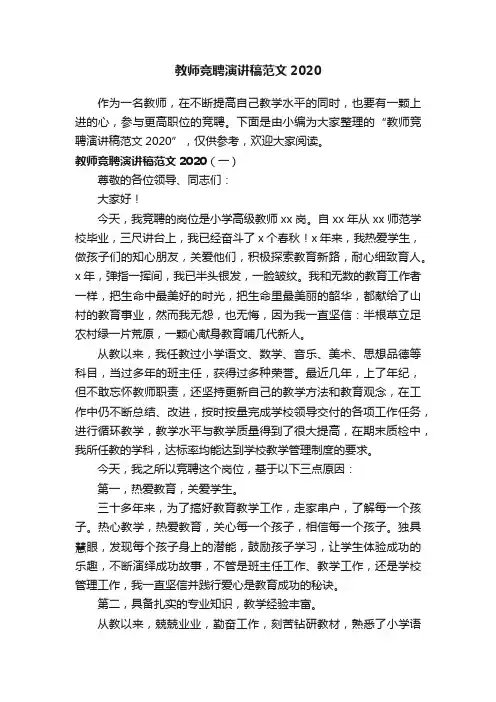 教师竞聘演讲稿范文 2020

作为一名教师，在不断提高自己教学水平的同时，也要有一颗上进的心，参与更高职位的竞聘。下面是由小编为大家整理的“教师竞聘演讲稿范文 2020”，仅供参考，欢迎大家阅读。

教师竞聘演讲稿范文 2020（一）

尊敬的各位领导、同志们：

大家好！

今天，我竞聘的岗位是小学高级教师 xx 岗。自 xx 年从 xx 师范学校毕业，三尺讲台上，我已经奋斗了 x 个春秋！x 年来，我热爱学生，做孩子们的知心朋友，关爱他们，积极探索教育新路，耐心细致育人。x 年，弹指一挥间，我已半头银发，一脸皱纹。我和无数的教育工作者一样，把生命中最美好的时光，把生命里最美丽的韶华，都献给了山村的教育事业，然而我无怨，也无悔，因为我一直坚信：半根草立足农村绿一片荒原，一颗心献身教育哺几代新人。

从教以来，我任教过小学语文、数学、音乐、美术、思想品德等科目，当过多年的班主任，获得过多种荣誉。最近几年，上了年纪，但不敢忘怀教师职责，还坚持更新自己的教学方法和教育观念，在工作中仍不断总结、改进，按时按量完成学校领导交付的各项工作任务，进行循环教学，教学水平与教学质量得到了很大提高，在期末质检中，我所任教的学科，达标率均能达到学校教学管理制度的要求。

今天，我之所以竞聘这个岗位，基于以下三点原因：

第一，热爱教育，关爱学生。

三十多年来，为了搞好教育教学工作，走家串户，了解每一个孩子。热心教学，热爱教育，关心每一个孩子，相信每一个孩子。独具慧眼，发现每个孩子身上的潜能，鼓励孩子学习，让学生体验成功的乐趣，不断演绎成功故事，不管是班主任工作、教学工作，还是学校管理工作，我一直坚信并践行爱心是教育成功的秘诀。

第二，具备扎实的专业知识，教学经验丰富。

从教以来，兢兢业业，勤奋工作，刻苦钻研教材，熟悉了小学语